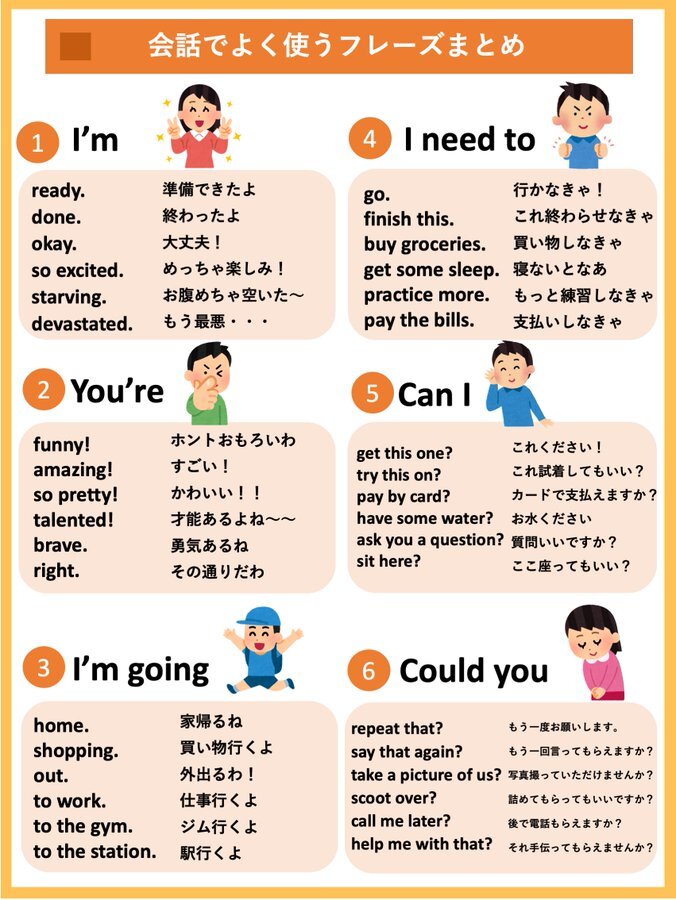 会話でよく使うフレーズまとめ

1 I'm

ready. 準備できたよ
done. 終わったよ
okay. 大丈夫！
so excited. めっちゃ楽しみ！
starving. お腹めちゃ空いた～
devastated. もう最悪・・・

2 You're

funny! ホントおもろいわ
amazing! すごい！
so pretty! かわいい！！
talented! 才能あるよね～～
brave. 勇気あるね
right. その通りだわ

3 I'm going

home. 家帰るね
shopping. 買い物行くよ
out. 外出るわ！
to work. 仕事行くよ
to the gym. ジム行くよ
to the station. 駅行くよ

4 I need to

go. 行かなきゃ！
finish this. これ終わらせなきゃ
buy groceries. 買い物しなきゃ
get some sleep. 寝ないとなあ
practice more. もっと練習しなきゃ
pay the bills. 支払いしなきゃ

5 Can I

get this one? これください！
try this on? これ試着してもいい？
pay by card? カードで支払えますか？
have some water? お水ください
ask you a question? 質問いいですか？
sit here? ここ座ってもいい？

6 Could you

repeat that? もう一度お願いします。
say that again? もう一回言ってもらえますか？
take a picture of us? 写真撮っていただけませんか？
scoot over? 詰めてもらってもいいですか？
call me later? 後で電話もらえますか？
help me with that? それ手伝ってもらえませんか？